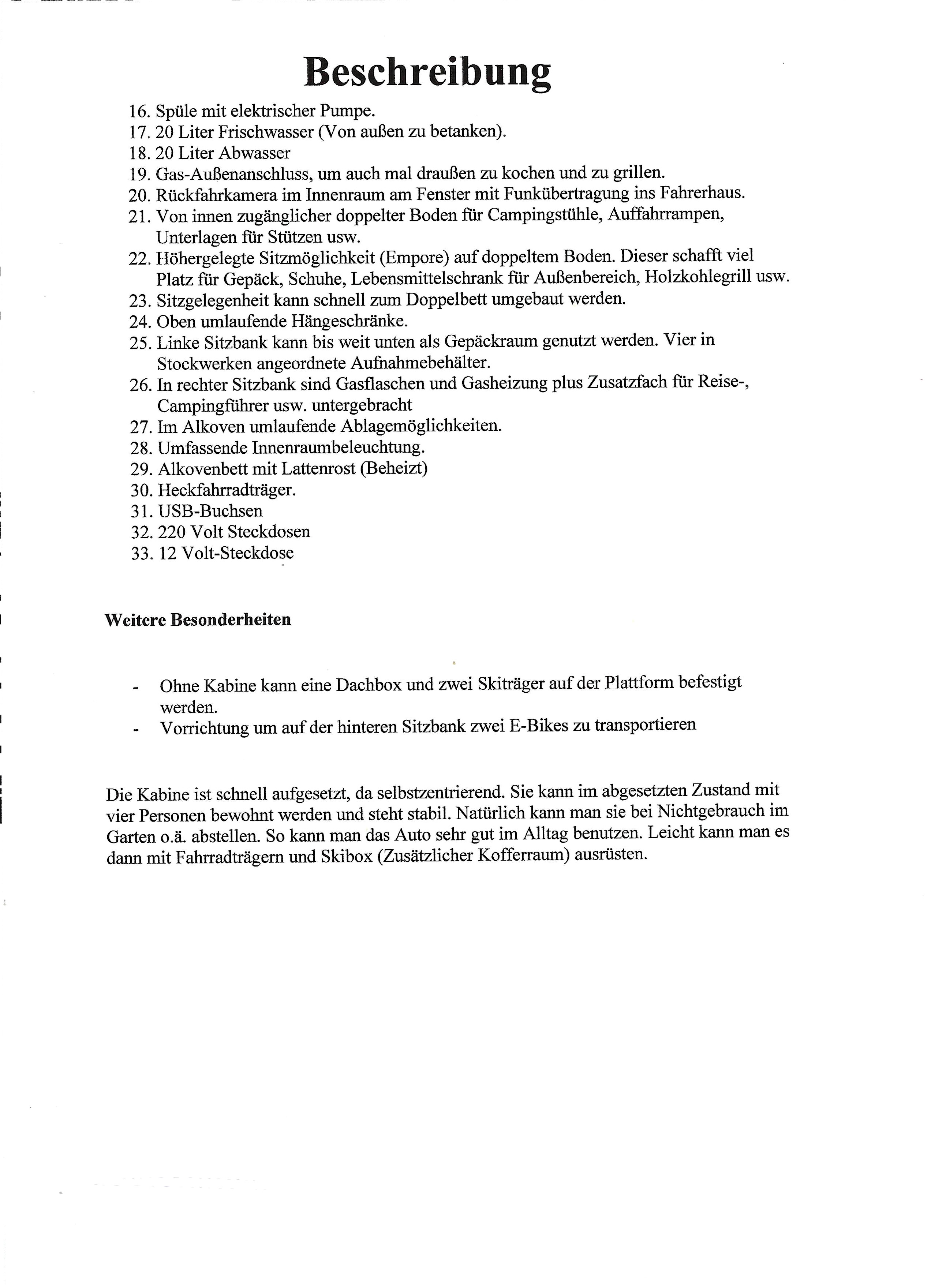 Beschreibung

16. Spüle mit elektrischer Pumpe.
17. 20 Liter Frischwasser (Von außen zu betanken).
18. 20 Liter Abwasser
19. Gas-Außenanschluss, um auch mal draußen zu kochen und zu grillen.
20. Rückfahrkamera im Innenraum am Fenster mit Funkübertragung ins Fahrerhaus.
21. Von innen zugänglicher doppelter Boden für Campingstühle, Auffahrrampen, Unterlagen für Stützen usw.
22. Höhergelegte Sitzmöglichkeit (Empore) auf doppeltem Boden. Dieser schafft viel Platz für Gepäck, Schuhe, Lebensmittelschrank für Außenbereich, Holzkohlegrill usw.
23. Sitzgelegenheit kann schnell zum Doppelbett umgebaut werden.
24. Oben umlaufende Hängeschränke.
25. Linke Sitzbank kann bis weit unten als Gepäckraum genutzt werden. Vier in Stockwerken angeordnete Aufnahmebehälter.
26. In rechter Sitzbank sind Gasflaschen und Gasheizung plus Zusatzfach für Reise-, Campingführer usw. untergebracht
27. Im Alkoven umlaufende Ablagemöglichkeiten.
28. Umfassende Innenraumbeleuchtung.
29. Alkovenbett mit Lattenrost (Beheizt)
30. Heckfahrradträger.
31. USB-Buchsen
32. 220 Volt Steckdosen
33. 12 Volt-Steckdose

Weitere Besonderheiten

- Ohne Kabine kann eine Dachbox und zwei Skiträger auf der Plattform befestigt werden.
- Vorrichtung um auf der hinteren Sitzbank zwei E-Bikes zu transportieren

Die Kabine ist schnell aufgesetzt, da selbstzentrierend. Sie kann im abgesetzten Zustand mit vier Personen bewohnt werden und steht stabil. Natürlich kann man sie bei Nichtgebrauch im Garten o.ä. abstellen. So kann man das Auto sehr gut im Alltag benutzen. Leicht kann man es dann mit Fahrradträgern und Skibox (Zusätzlicher Kofferraum) ausrüsten.